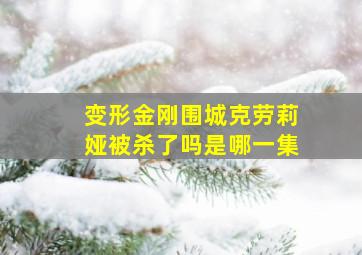 变形金刚围城克劳莉娅被杀了吗是哪一集